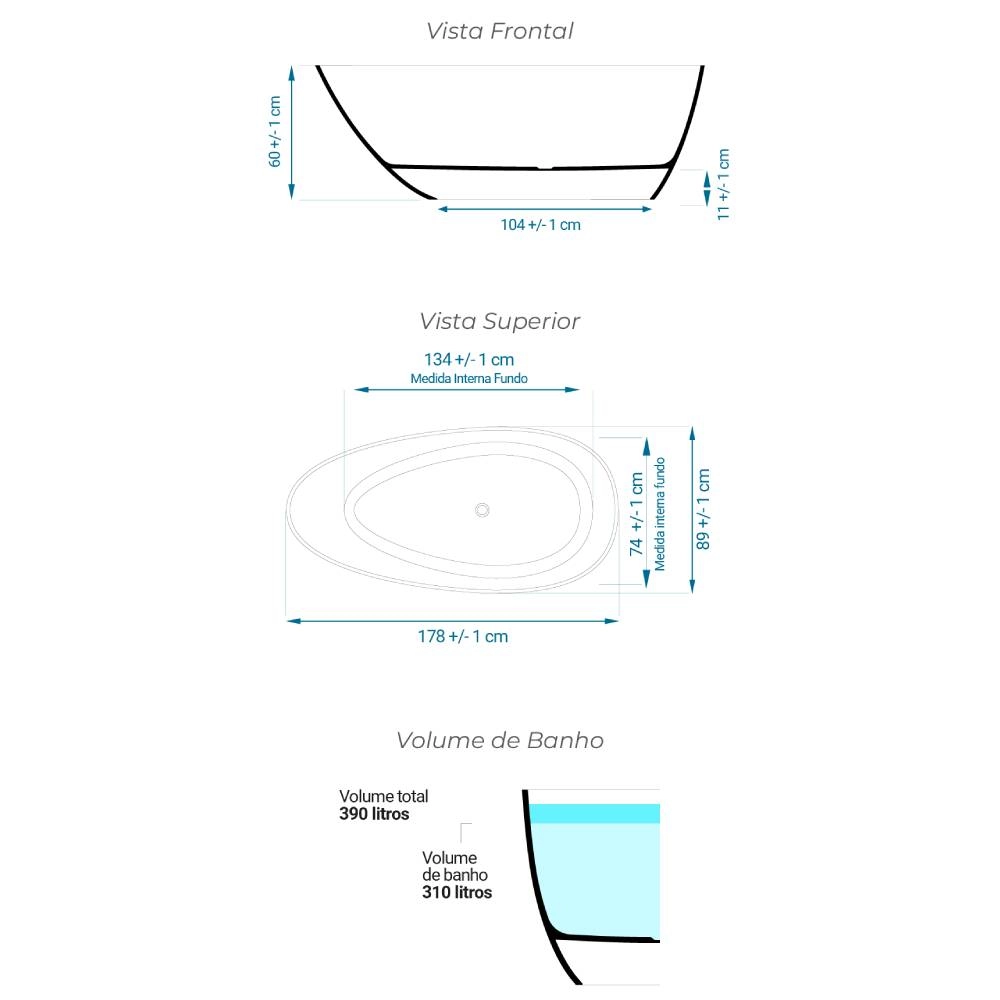 Vista Frontal

60 +/- 1 cm

11 +/- 1 cm

104 +/- 1 cm

Vista Superior

134 +/- 1 cm
Medida Interna Fundo

74 +/- 1 cm
Medida interna fundo

89 +/- 1 cm

178 +/- 1 cm

Volume de Banho

Volume total
390 litros

Volume
de banho
310 litros